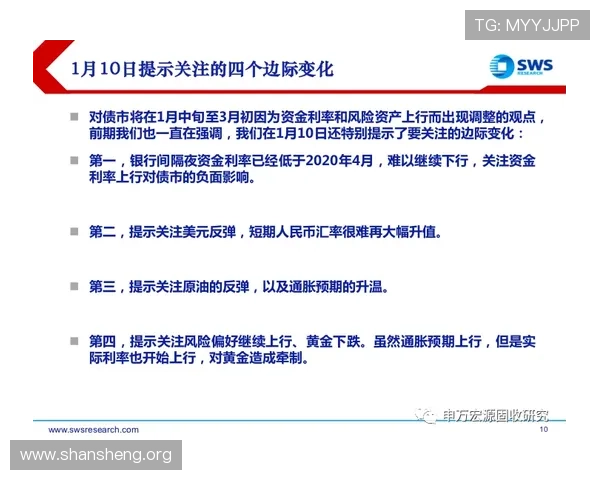 TG: MYYJJPP

1月10日提示关注的四个边际变化

SWS RESEARCH

■ 对债市将在1月中旬至3月初因为资金利率和风险资产上行而出现调整的观点，前期我们也一直在强调，我们在1月10日还特别提示了要关注的边际变化：

■ 第一，银行间隔夜资金利率已经低于2020年4月，难以继续下行，关注资金利率上行对债市的负面影响。

■ 第二，提示关注美元反弹，短期人民币汇率很难再大幅升值。

■ 第三，提示关注原油的反弹，以及通胀预期的升温。

■ 第四，提示关注风险偏好继续上行、黄金下跌。虽然通胀预期上行，但是实际利率也开始上行，对黄金造成牵制。

申万宏源固收研究

www.swsresearch.com

10

www.shansheng.org